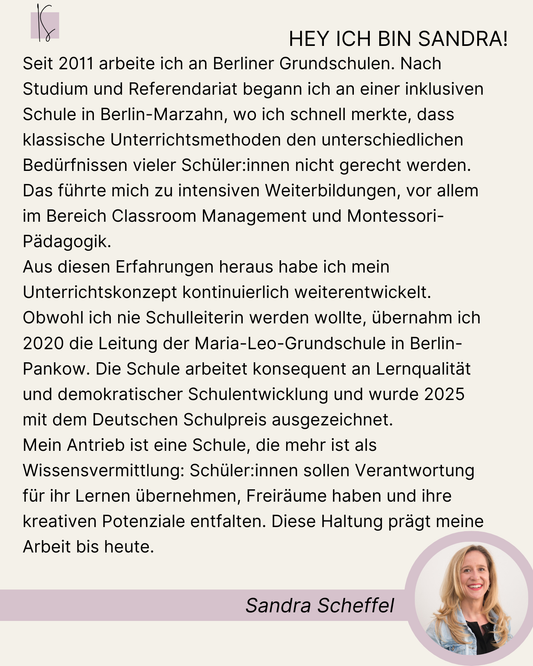 HEY ICH BIN SANDRA!

Seit 2011 arbeite ich an Berliner Grundschulen. Nach Studium und Referendariat begann ich an einer inklusiven Schule in Berlin-Marzahn, wo ich schnell merkte, dass klassische Unterrichtsmethoden den unterschiedlichen Bedürfnissen vieler Schüler:innen nicht gerecht werden. Das führte mich zu intensiven Weiterbildungen, vor allem im Bereich Classroom Management und Montessori-Pädagogik.
Aus diesen Erfahrungen heraus habe ich mein Unterrichtskonzept kontinuierlich weiterentwickelt. Obwohl ich nie Schulleiterin werden wollte, übernahm ich 2020 die Leitung der Maria-Leo-Grundschule in Berlin-Pankow. Die Schule arbeitet konsequent an Lernqualität und demokratischer Schulentwicklung und wurde 2025 mit dem Deutschen Schulpreis ausgezeichnet.
Mein Antrieb ist eine Schule, die mehr ist als Wissensvermittlung: Schüler:innen sollen Verantwortung für ihr Lernen übernehmen, Freiräume haben und ihre kreativen Potenziale entfalten. Diese Haltung prägt meine Arbeit bis heute.

Sandra Scheffel